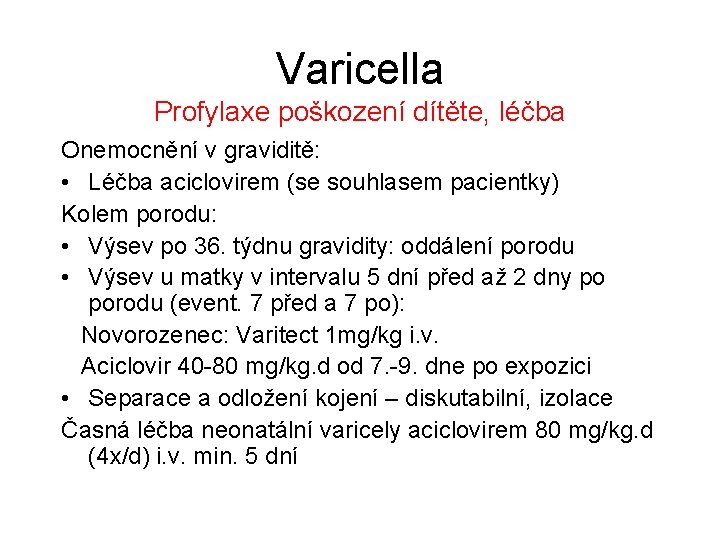 Varicella

Profylaxe poškození dítěte, léčba

Onemocnění v graviditě:

• Léčba aciclovirem (se souhlasem pacientky)

Kolem porodu:

• Výsev po 36. týdnu gravidity: oddálení porodu

• Výsev u matky v intervalu 5 dní před až 2 dny po porodu (event. 7 před a 7 po):

Novorozenec: Varitect 1mg/kg i.v.

Aciclovir 40-80 mg/kg.d od 7.-9. dne po expozici

• Separace a odložení kojení – diskutabilní, izolace

Časná léčba neonatální varicely aciclovirem 80 mg/kg.d (4x/d) i.v. min. 5 dní